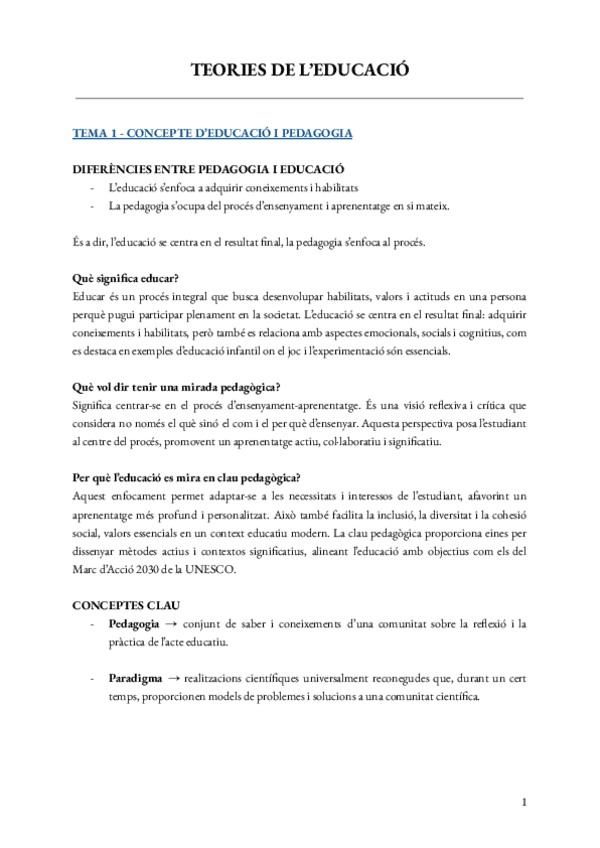 TEORIES DE L'EDUCACIÓ

TEMA 1 - CONCEPTE D'EDUCACIÓ I PEDAGOGIA

DIFERÈNCIES ENTRE PEDAGOGIA I EDUCACIÓ

- L'educació s'enfoca a adquirir coneixements i habilitats
- La pedagogia s'ocupa del procés d'ensenyament i aprenentatge en si mateix.

És a dir, l'educació se centra en el resultat final, la pedagogia s'enfoca al procés.

Què significa educar?
Educar és un procés integral que busca desenvolupar habilitats, valors i actituds en una persona perquè pugui participar plenament en la societat. L'educació se centra en el resultat final: adquirir coneixements i habilitats, però també es relaciona amb aspectes emocionals, socials i cognitius, com es destaca en exemples d'educació infantil on el joc i l'experimentació són essencials.

Què vol dir tenir una mirada pedagògica?
Significa centrar-se en el procés d'ensenyament-aprenentatge. És una visió reflexiva i crítica que considera no només el què sinó el com i el per què d'ensenyar. Aquesta perspectiva posa l'estudiant al centre del procés, promovent un aprenentatge actiu, col·laboratiu i significatiu.

Per què l'educació es mira en clau pedagògica?
Aquest enfocament permet adaptar-se a les necessitats i interessos de l'estudiant, afavorint un aprenentatge més profund i personalitzat. Això també facilita la inclusió, la diversitat i la cohesió social, valors essencials en un context educatiu modern. La clau pedagògica proporciona eines per dissenyar mètodes actius i contextos significatius, alineant l'educació amb objectius com els del Marc d'Acció 2030 de la UNESCO.

CONCEPTES CLAU

- Pedagogia → conjunt de saber i coneixements d'una comunitat sobre la reflexió i la pràctica de l'acte educatiu.

- Paradigma → realitzacions científiques universalment reconegudes que, durant un cert temps, proporcionen models de problemes i solucions a una comunitat científica.

1